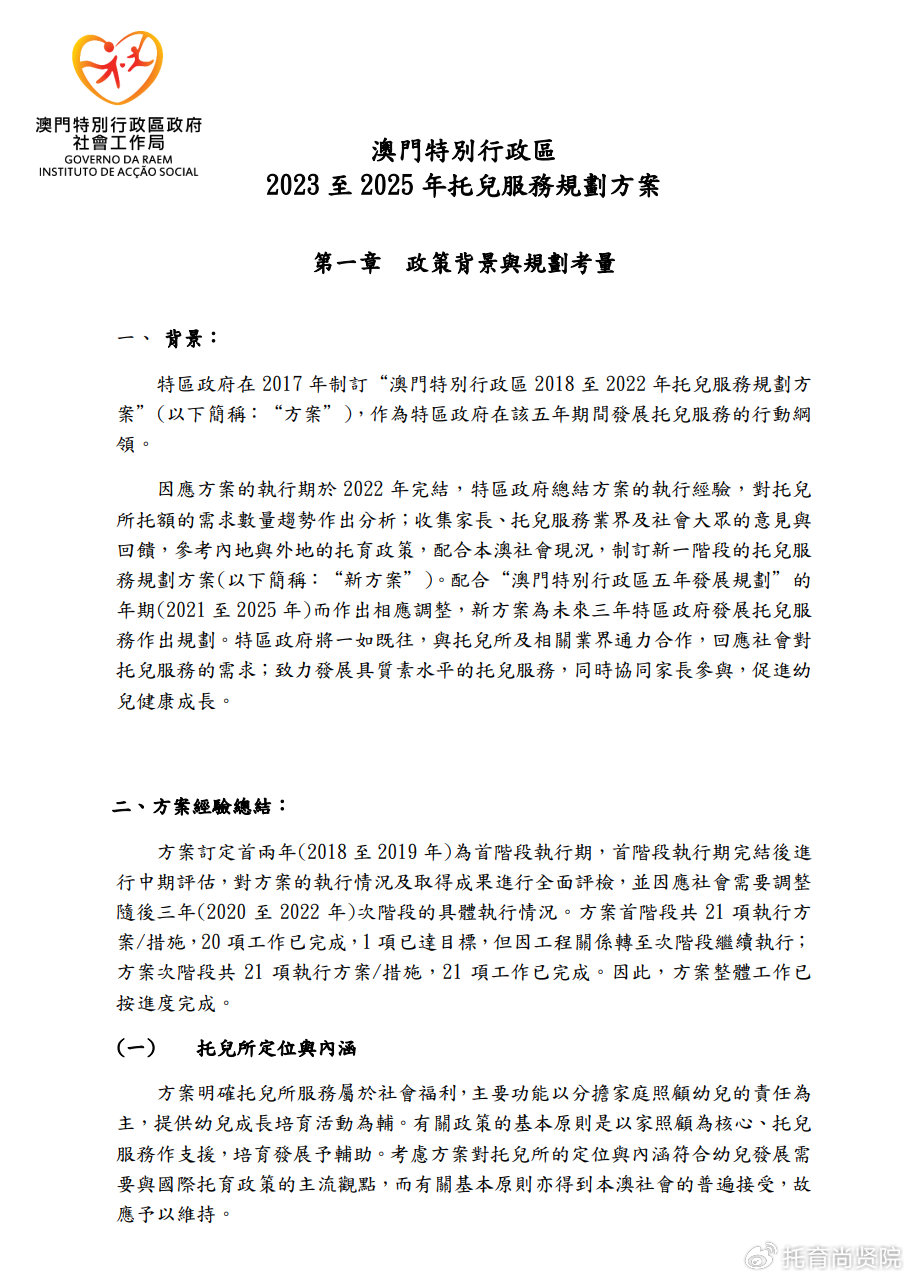 澳門特別行政區政府
社會工作局
GOVERNO DA RAEM
INSTITUTO DE ACÇÃO SOCIAL

澳門特別行政區
2023 至 2025 年托兒服務規劃方案

第一章　政策背景與規劃考量

一、 背景：

特區政府在 2017 年制訂“澳門特別行政區 2018 至 2022 年托兒服務規劃方案”（以下簡稱：“方案”），作為特區政府在該五年期間發展托兒服務的行動綱領。

因應方案的執行期於 2022 年完結，特區政府總結方案的執行經驗，對托兒所托額的需求數量趨勢作出分析；收集家長、托兒服務業界及社會大眾的意見與回饋，參考內地與外地的托育政策，配合本澳社會現況，制訂新一階段的托兒服務規劃方案(以下簡稱：“新方案”)。配合“澳門特別行政區五年發展規劃”的年期(2021 至 2025 年)而作出相應調整，新方案為未來三年特區政府發展托兒服務作出規劃。特區政府將一如既往，與托兒所及相關業界通力合作，回應社會對托兒服務的需求；致力發展具質素水平的托兒服務，同時協同家長參與，促進幼兒健康成長。

二、方案經驗總結：

方案訂定首兩年(2018 至 2019 年)為首階段執行期，首階段執行期完結後進行中期評估，對方案的執行情況及取得成果進行全面評檢，並因應社會需要調整隨後三年(2020 至 2022 年)次階段的具體執行情況。方案首階段共 21 項執行方案/措施，20 項工作已完成，1 項已達目標，但因工程關係轉至次階段繼續執行；方案次階段共 21 項執行方案/措施，21 項工作已完成。因此，方案整體工作已按進度完成。

(一)　托兒所定位與內涵

方案明確托兒所服務屬於社會福利，主要功能以分擔家庭照顧幼兒的責任為主，提供幼兒成長培育活動為輔。有關政策的基本原則是以家照顧為核心、托兒服務作支援，培育發展予輔助。考慮方案對托兒所的定位與內涵符合幼兒發展需要與國際托育政策的主流觀點，而有關基本原則亦得到本澳社會的普遍接受，故應予以維持。

托育尚贤院